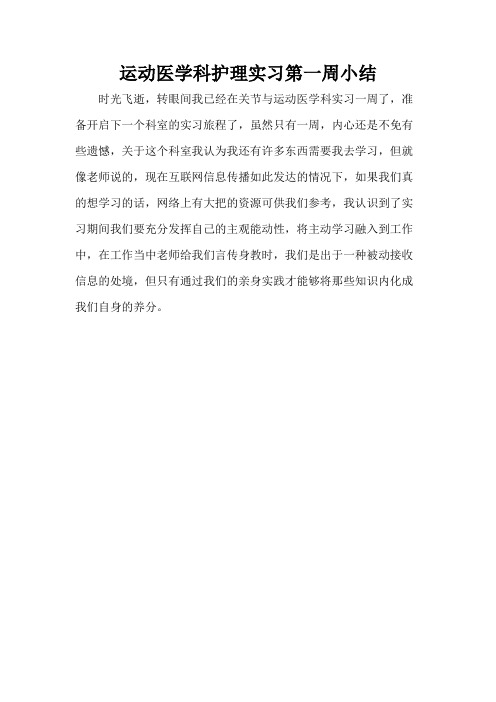 运动医学科护理实习第一周小结

时光飞逝，转眼间我已经在关节与运动医学科实习一周了，准备开启下一个科室的实习旅程了，虽然只有一周，内心还是不免有些遗憾，关于这个科室我认为我还有许多东西需要我去学习，但就像老师说的，现在互联网信息传播如此发达的情况下，如果我们真的想学习的话，网络上有大把的资源可供我们参考，我认识到了实习期间我们要充分发挥自己的主观能动性，将主动学习融入到工作中，在工作当中老师给我们言传身教时，我们是出于一种被动接收信息的处境，但只有通过我们的亲身实践才能够将那些知识内化成我们自身的养分。